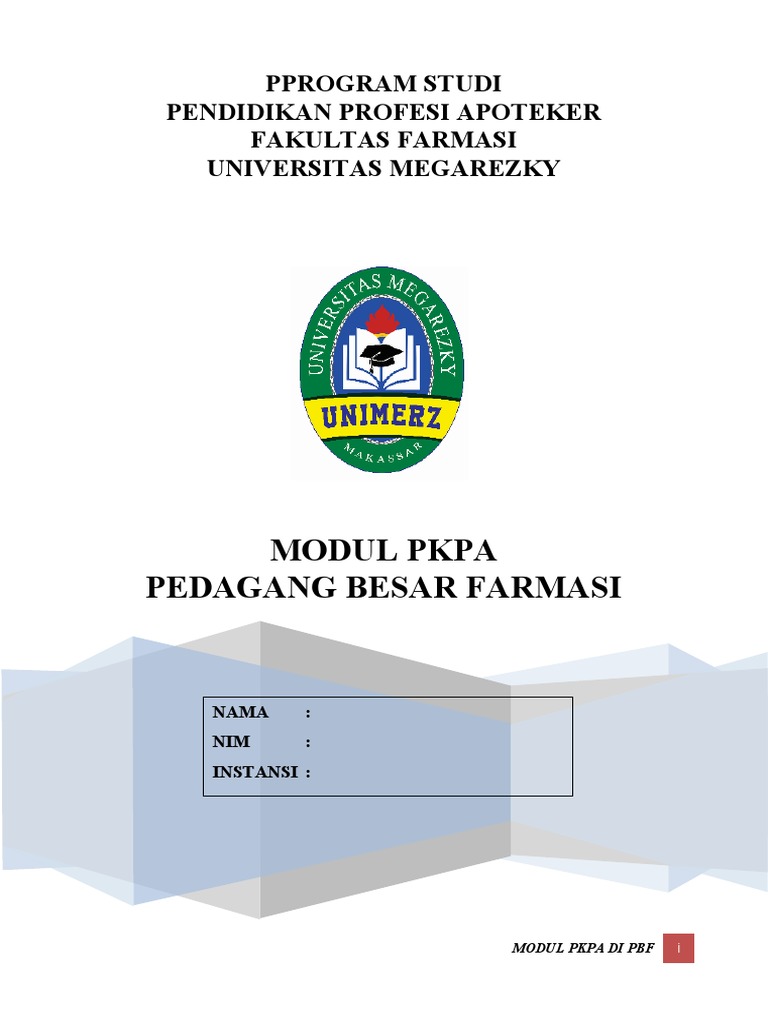 PPROGRAM STUDI
PENDIDIKAN PROFESI APOTEKER
FAKULTAS FARMASI
UNIVERSITAS MEGAREZKY

UNIVERSITAS MEGAREZKY
UNIMERZ
MAKASSAR

MODUL PKPA
PEDAGANG BESAR FARMASI

NAMA :
NIM :
INSTANSI :

MODUL PKPA DI PBF
i